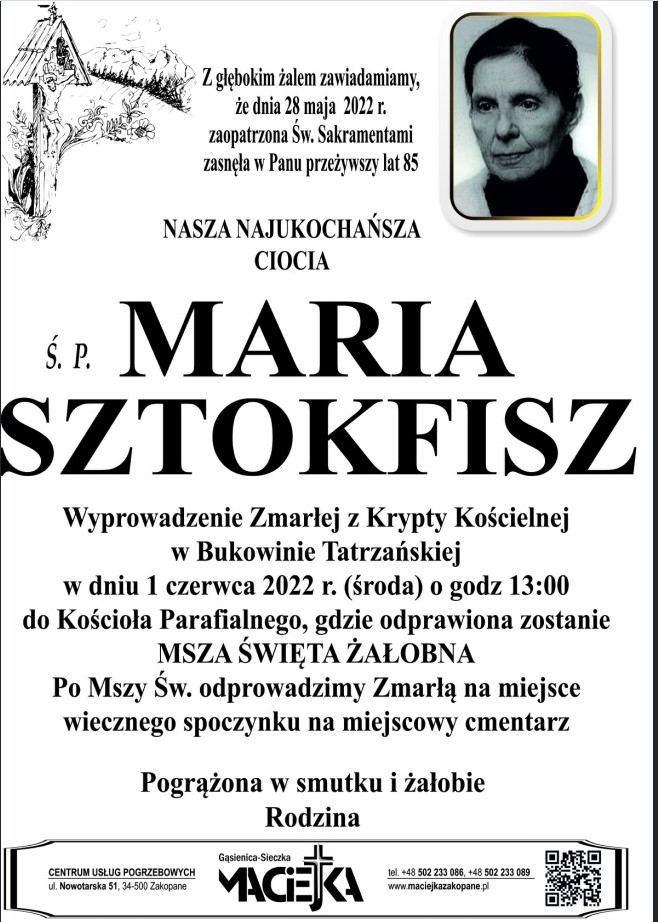 Z głębokim żalem zawiadamiamy, że dnia 28 maja 2022 r. zaopatrzona Św. Sakramentami zasnęła w Panu przeżywszy lat 85

NASZA NAJUKOCHAŃSZA CIOCIA

Ś. P. MARIA SZTOKFISZ

Wyprowadzenie Zmarłej z Krypty Kościelnej w Bukowinie Tatrzańskiej w dniu 1 czerwca 2022 r. (środa) o godz 13:00 do Kościoła Parafialnego, gdzie odprawiona zostanie MSZA ŚWIĘTA ŻAŁOBNA Po Mszy Św. odprowadzimy Zmarłą na miejsce wiecznego spoczynku na miejscowy cmentarz

Pogrążona w smutku i żałobie
Rodzina

CENTRUM USŁUG POGRZEBOWYCH
ul. Nowotarska 51, 34-500 Zakopane

Gąsienica-Sieczka
MACIEJKA

tel. +48 502 233 086, +48 502 233 089
www.maciejkazakopane.pl